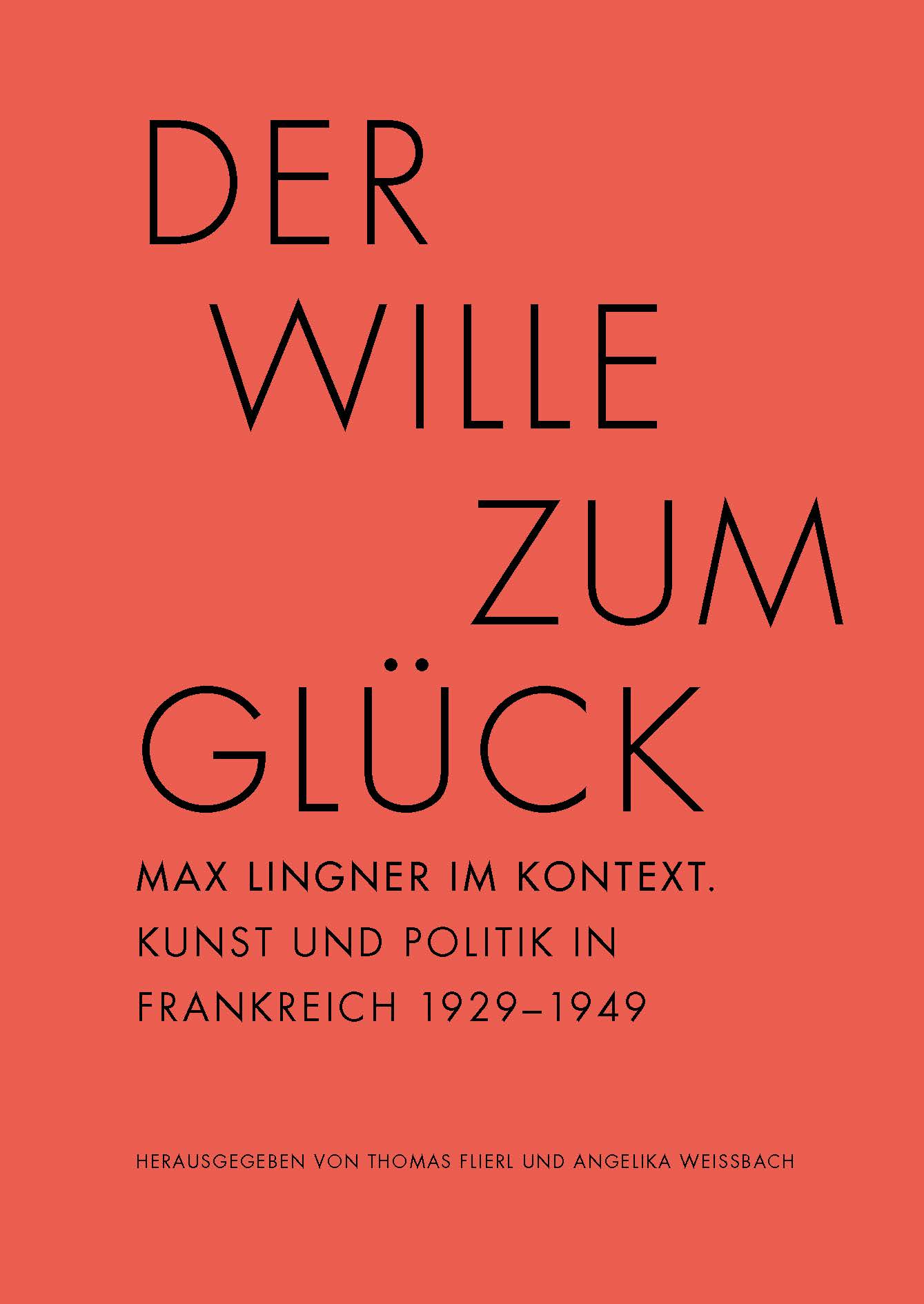 DER
WILLE
ZUM
GLÜCK

MAX LINGNER IM KONTEXT.
KUNST UND POLITIK IN
FRANKREICH 1929–1949

HERAUSGEGEBEN VON THOMAS FLIERL UND ANGELIKA WEISSBACH